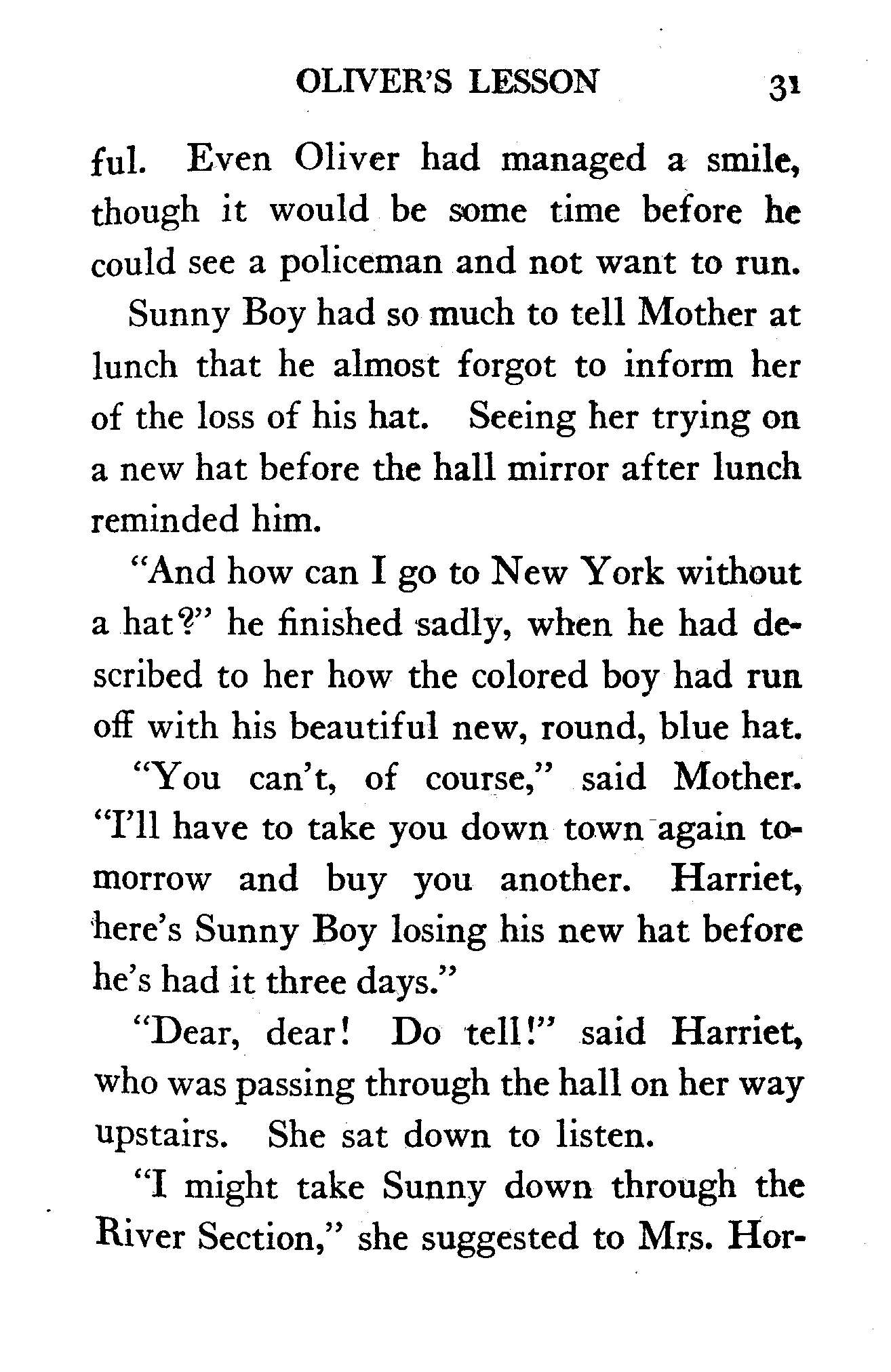 OLIVER'S LESSON 31

ful. Even Oliver had managed a smile, though it would be some time before he could see a policeman and not want to run.

Sunny Boy had so much to tell Mother at lunch that he almost forgot to inform her of the loss of his hat. Seeing her trying on a new hat before the hall mirror after lunch reminded him.

"And how can I go to New York without a hat?" he finished sadly, when he had described to her how the colored boy had run off with his beautiful new, round, blue hat.

"You can't, of course," said Mother. "I'll have to take you down town again tomorrow and buy you another. Harriet, here's Sunny Boy losing his new hat before he's had it three days."

"Dear, dear! Do tell!" said Harriet, who was passing through the hall on her way upstairs. She sat down to listen.

"I might take Sunny down through the River Section," she suggested to Mrs. Hor-